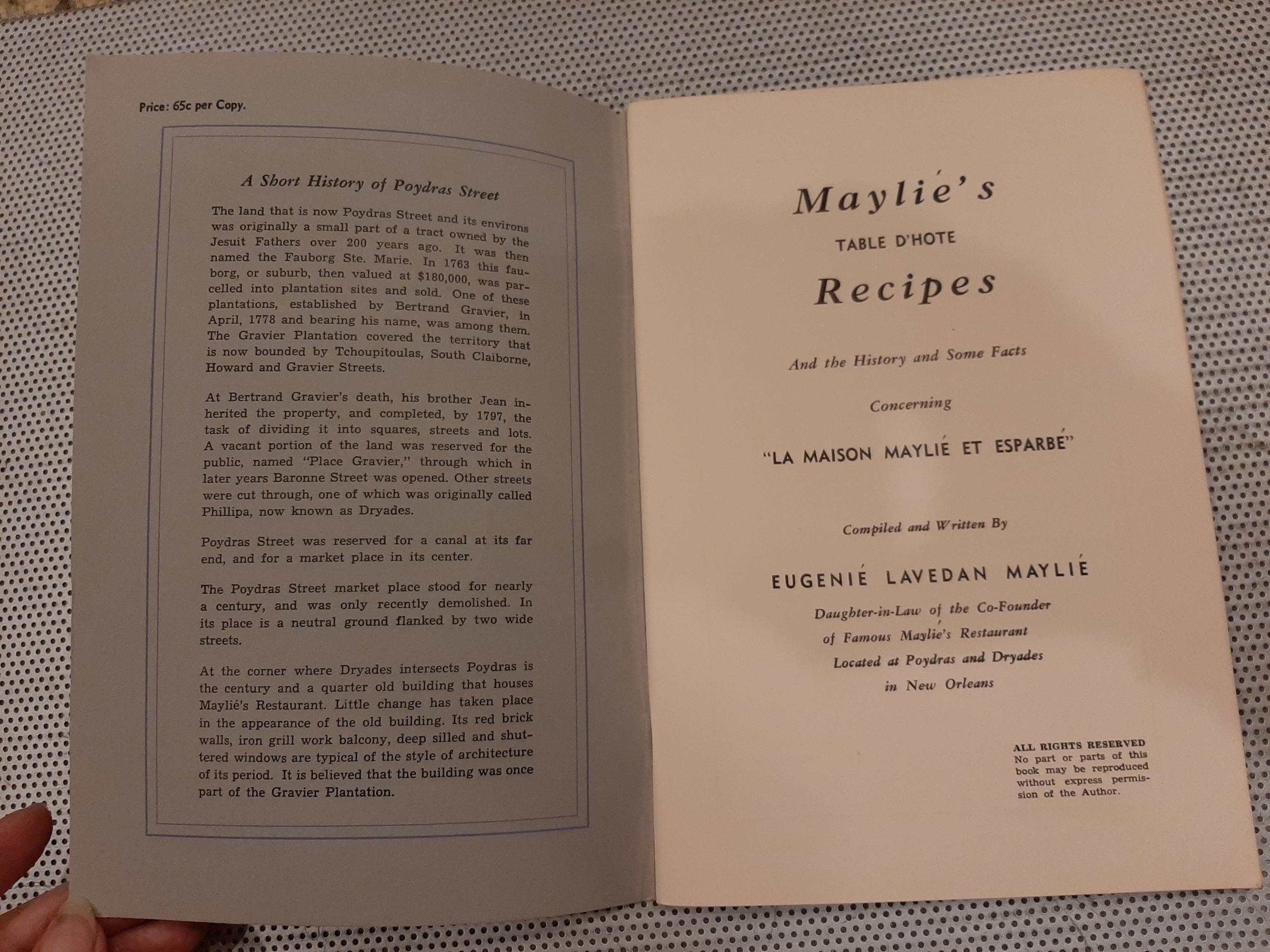 Price: 65c per Copy.

A Short History of Poydras Street

The land that is now Poydras Street and its environs was originally a small part of a tract owned by the Jesuit Fathers over 200 years ago. It was then named the Fauborg Ste. Marie. In 1763 this fauborg, or suburb, then valued at $180,000, was parcelled into plantation sites and sold. One of these plantations, established by Bertrand Gravier, in April, 1778 and bearing his name, was among them. The Gravier Plantation covered the territory that is now bounded by Tchoupitoulas, South Claiborne, Howard and Gravier Streets.

At Bertrand Gravier's death, his brother Jean inherited the property, and completed, by 1797, the task of dividing it into squares, streets and lots. A vacant portion of the land was reserved for the public, named "Place Gravier," through which in later years Baronne Street was opened. Other streets were cut through, one of which was originally called Phillipa, now known as Dryades.

Poydras Street was reserved for a canal at its far end, and for a market place in its center.

The Poydras Street market place stood for nearly a century, and was only recently demolished. In its place is a neutral ground flanked by two wide streets.

At the corner where Dryades intersects Poydras is the century and a quarter old building that houses Maylié's Restaurant. Little change has taken place in the appearance of the old building. Its red brick walls, iron grill work balcony, deep silled and shuttered windows are typical of the style of architecture of its period. It is believed that the building was once part of the Gravier Plantation.

Maylié's

TABLE D'HOTE

Recipes

And the History and Some Facts

Concerning

"LA MAISON MAYLIÉ ET ESPARBÉ"

Compiled and Written By

EUGENIÉ LAVEDAN MAYLIÉ

Daughter-in-Law of the Co-Founder
of Famous Maylié's Restaurant
Located at Poydras and Dryades
in New Orleans

ALL RIGHTS RESERVED
No part or parts of this book may be reproduced without express permission of the Author.